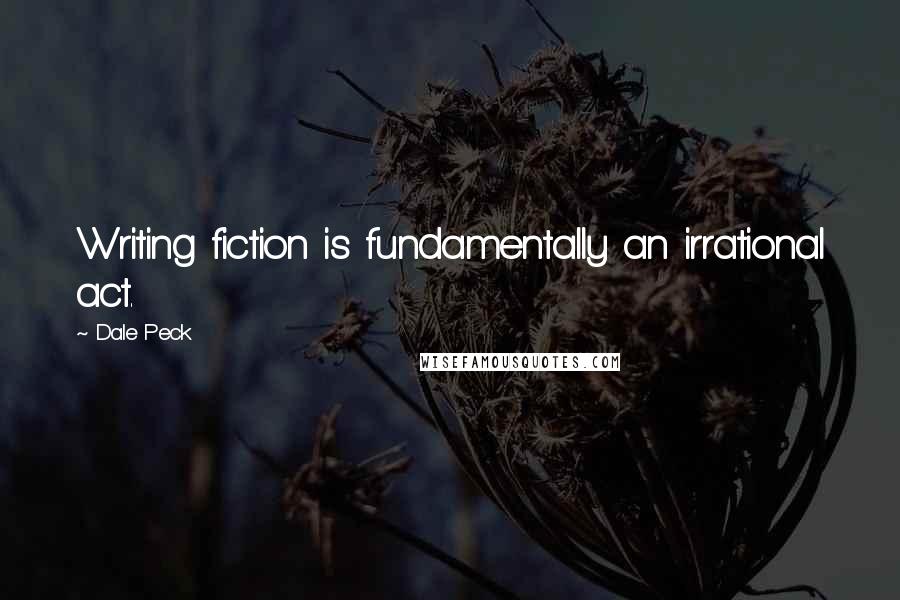 Writing fiction is fundamentally an irrational act.

~ Dale Peck

WISEFAMOUSQUOTES.COM